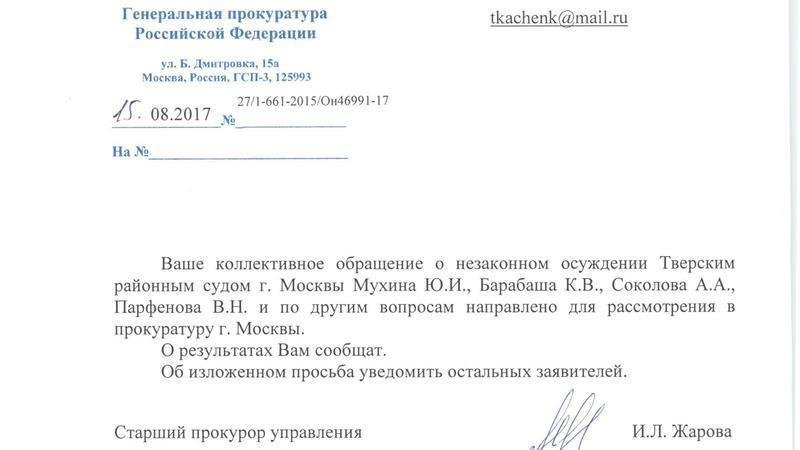 Генеральная прокуратура Российской Федерации

tkachenk@mail.ru

ул. Б. Дмитровка, 15а
Москва, Россия, ГСП-3, 125993

15. 08.2017 № 27/1-661-2015/Он46991-17

На №

Ваше коллективное обращение о незаконном осуждении Тверским районным судом г. Москвы Мухина Ю.И., Барабаша К.В., Соколова А.А., Парфенова В.Н. и по другим вопросам направлено для рассмотрения в прокуратуру г. Москвы.

О результатах Вам сообщат.

Об изложенном просьба уведомить остальных заявителей.

Старший прокурор управления

И.Л. Жарова